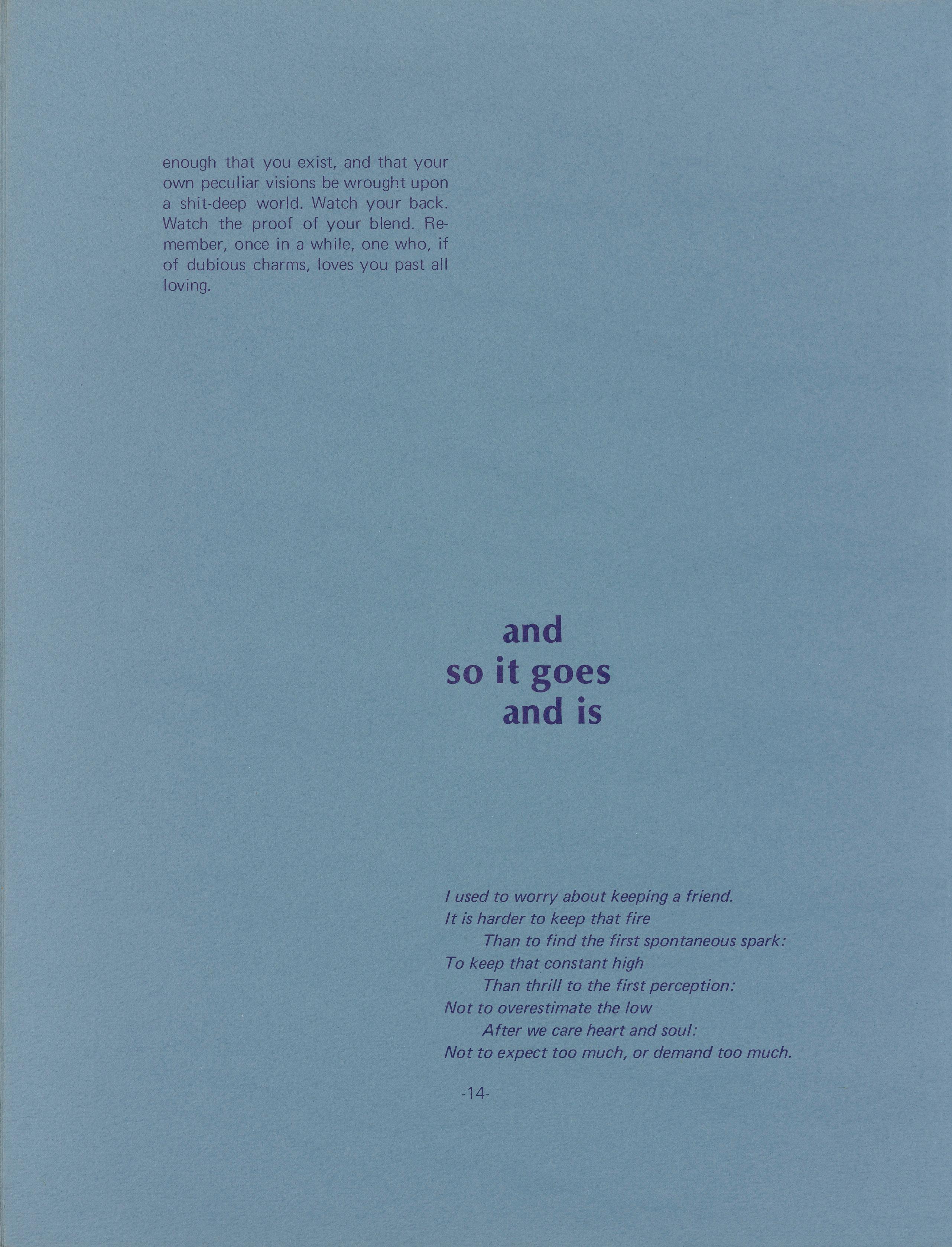 enough that you exist, and that your own peculiar visions be wrought upon a shit-deep world. Watch your back. Watch the proof of your blend. Remember, once in a while, one who, if of dubious charms, loves you past all loving.

and
so it goes
and is

I used to worry about keeping a friend.
It is harder to keep that fire
Than to find the first spontaneous spark:
To keep that constant high
Than thrill to the first perception:
Not to overestimate the low
After we care heart and soul:
Not to expect too much, or demand too much.

-14-